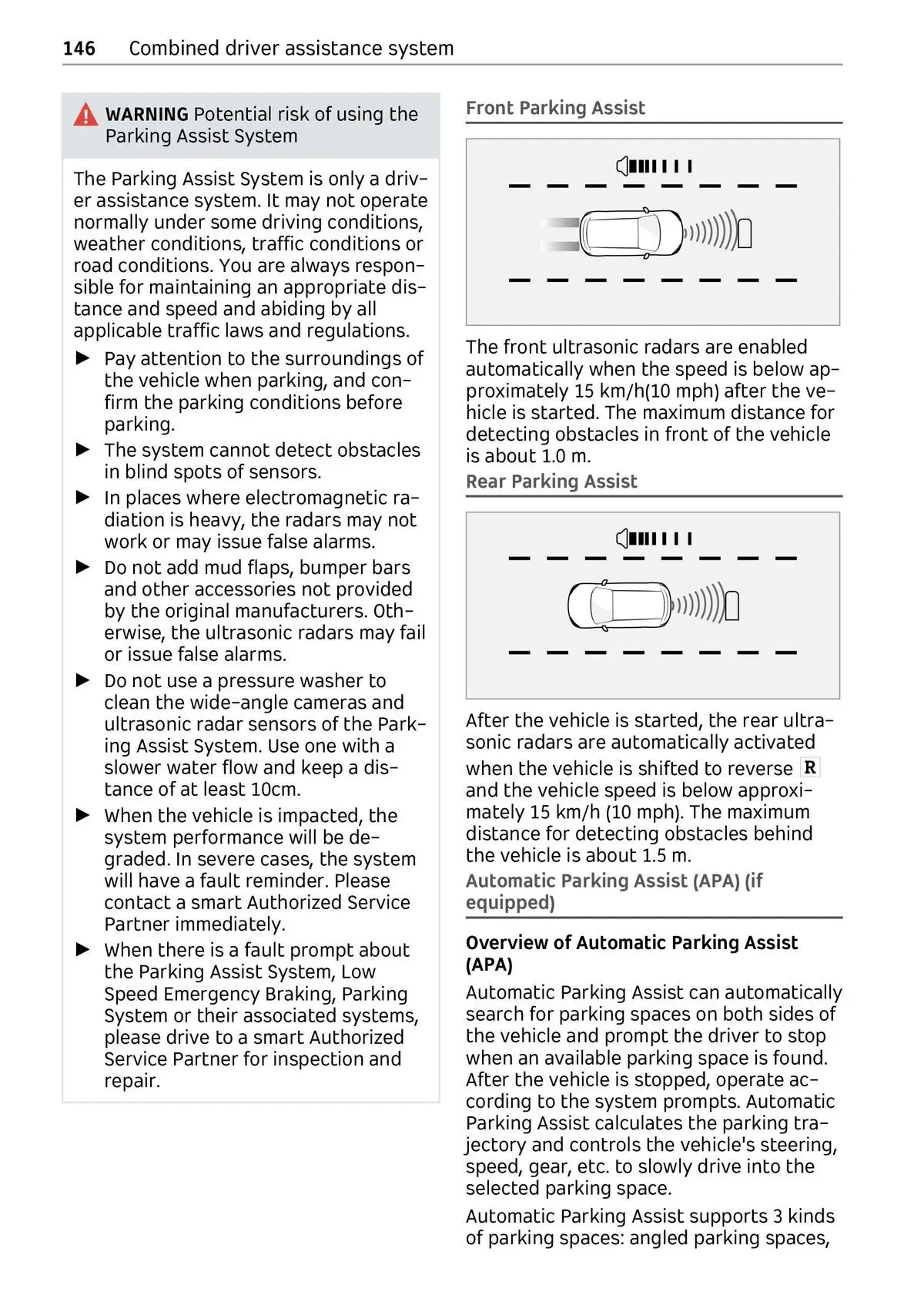 146 Combined driver assistance system

WARNING Potential risk of using the Parking Assist System

The Parking Assist System is only a driver assistance system. It may not operate normally under some driving conditions, weather conditions, traffic conditions or road conditions. You are always responsible for maintaining an appropriate distance and speed and abiding by all applicable traffic laws and regulations.

▶ Pay attention to the surroundings of the vehicle when parking, and confirm the parking conditions before parking.
▶ The system cannot detect obstacles in blind spots of sensors.
▶ In places where electromagnetic radiation is heavy, the radars may not work or may issue false alarms.
▶ Do not add mud flaps, bumper bars and other accessories not provided by the original manufacturers. Otherwise, the ultrasonic radars may fail or issue false alarms.
▶ Do not use a pressure washer to clean the wide-angle cameras and ultrasonic radar sensors of the Parking Assist System. Use one with a slower water flow and keep a distance of at least 10cm.
▶ When the vehicle is impacted, the system performance will be degraded. In severe cases, the system will have a fault reminder. Please contact a smart Authorized Service Partner immediately.
▶ When there is a fault prompt about the Parking Assist System, Low Speed Emergency Braking, Parking System or their associated systems, please drive to a smart Authorized Service Partner for inspection and repair.

Front Parking Assist

The front ultrasonic radars are enabled automatically when the speed is below approximately 15 km/h(10 mph) after the vehicle is started. The maximum distance for detecting obstacles in front of the vehicle is about 1.0 m.

Rear Parking Assist

After the vehicle is started, the rear ultrasonic radars are automatically activated when the vehicle is shifted to reverse R and the vehicle speed is below approximately 15 km/h (10 mph). The maximum distance for detecting obstacles behind the vehicle is about 1.5 m.

Automatic Parking Assist (APA) (if equipped)

Overview of Automatic Parking Assist (APA)

Automatic Parking Assist can automatically search for parking spaces on both sides of the vehicle and prompt the driver to stop when an available parking space is found. After the vehicle is stopped, operate according to the system prompts. Automatic Parking Assist calculates the parking trajectory and controls the vehicle's steering, speed, gear, etc. to slowly drive into the selected parking space.

Automatic Parking Assist supports 3 kinds of parking spaces: angled parking spaces,